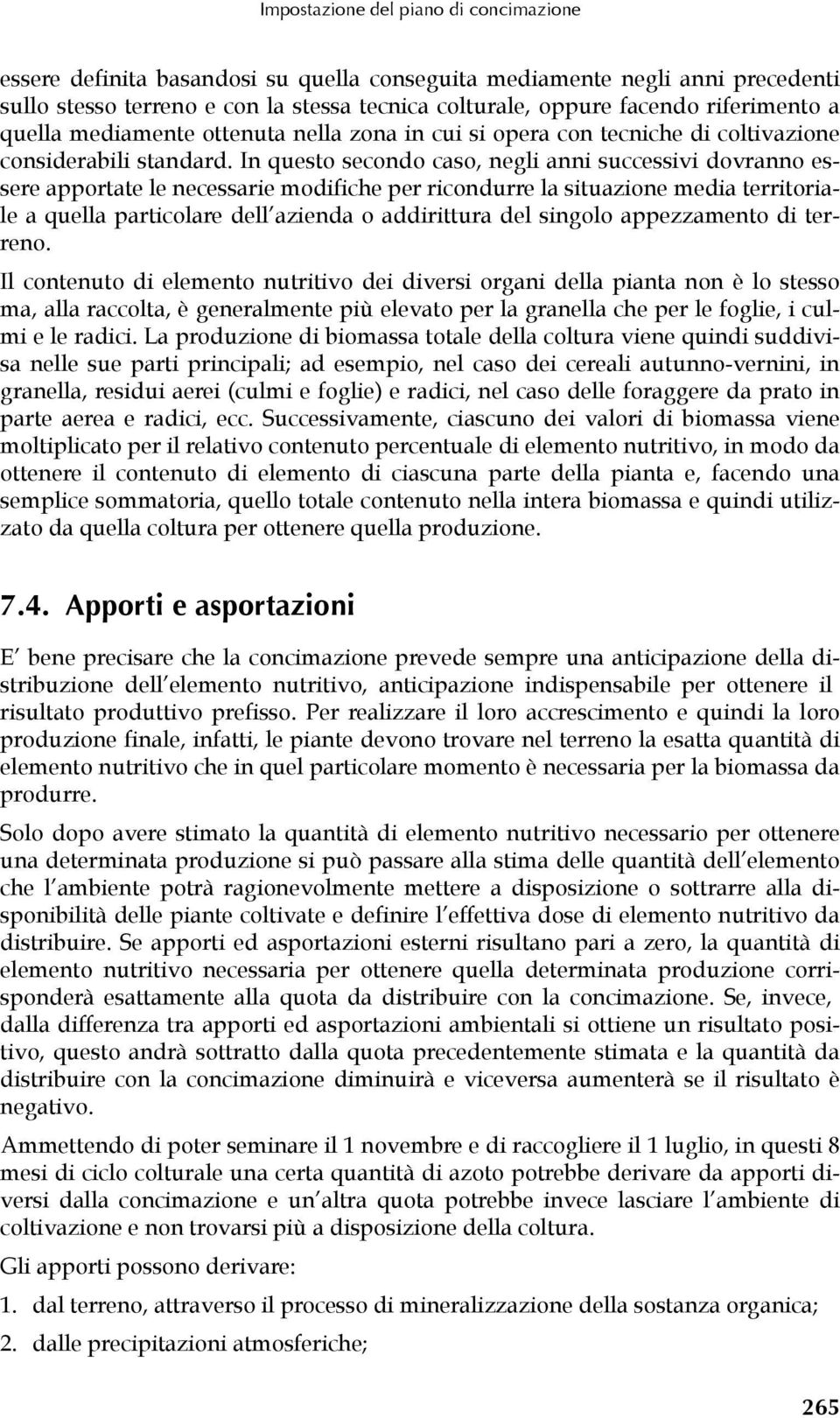 Impostazione del piano di concimazione

essere definita basandosi su quella conseguita mediamente negli anni precedenti sullo stesso terreno e con la stessa tecnica colturale, oppure facendo riferimento a quella mediamente ottenuta nella zona in cui si opera con tecniche di coltivazione considerabili standard. In questo secondo caso, negli anni successivi dovranno essere apportate le necessarie modifiche per ricondurre la situazione media territoriale a quella particolare dell'azienda o addirittura del singolo appezzamento di terreno.

Il contenuto di elemento nutritivo dei diversi organi della pianta non è lo stesso ma, alla raccolta, è generalmente più elevato per la granella che per le foglie, i culmi e le radici. La produzione di biomassa totale della coltura viene quindi suddivisa nelle sue parti principali; ad esempio, nel caso dei cereali autunno-vernini, in granella, residui aerei (culmi e foglie) e radici, nel caso delle foraggere da prato in parte aerea e radici, ecc. Successivamente, ciascuno dei valori di biomassa viene moltiplicato per il relativo contenuto percentuale di elemento nutritivo, in modo da ottenere il contenuto di elemento di ciascuna parte della pianta e, facendo una semplice sommatoria, quello totale contenuto nella intera biomassa e quindi utilizzato da quella coltura per ottenere quella produzione.

7.4. Apporti e asportazioni

E' bene precisare che la concimazione prevede sempre una anticipazione della distribuzione dell'elemento nutritivo, anticipazione indispensabile per ottenere il risultato produttivo prefisso. Per realizzare il loro accrescimento e quindi la loro produzione finale, infatti, le piante devono trovare nel terreno la esatta quantità di elemento nutritivo che in quel particolare momento è necessaria per la biomassa da produrre.

Solo dopo avere stimato la quantità di elemento nutritivo necessario per ottenere una determinata produzione si può passare alla stima delle quantità dell'elemento che l'ambiente potrà ragionevolmente mettere a disposizione o sottrarre alla disponibilità delle piante coltivate e definire l'effettiva dose di elemento nutritivo da distribuire. Se apporti ed asportazioni esterni risultano pari a zero, la quantità di elemento nutritivo necessaria per ottenere quella determinata produzione corrisponderà esattamente alla quota da distribuire con la concimazione. Se, invece, dalla differenza tra apporti ed asportazioni ambientali si ottiene un risultato positivo, questo andrà sottratto dalla quota precedentemente stimata e la quantità da distribuire con la concimazione diminuirà e viceversa aumenterà se il risultato è negativo.

Ammettendo di poter seminare il 1 novembre e di raccogliere il 1 luglio, in questi 8 mesi di ciclo colturale una certa quantità di azoto potrebbe derivare da apporti diversi dalla concimazione e un'altra quota potrebbe invece lasciare l'ambiente di coltivazione e non trovarsi più a disposizione della coltura.

Gli apporti possono derivare:

1. dal terreno, attraverso il processo di mineralizzazione della sostanza organica;

2. dalle precipitazioni atmosferiche;

265